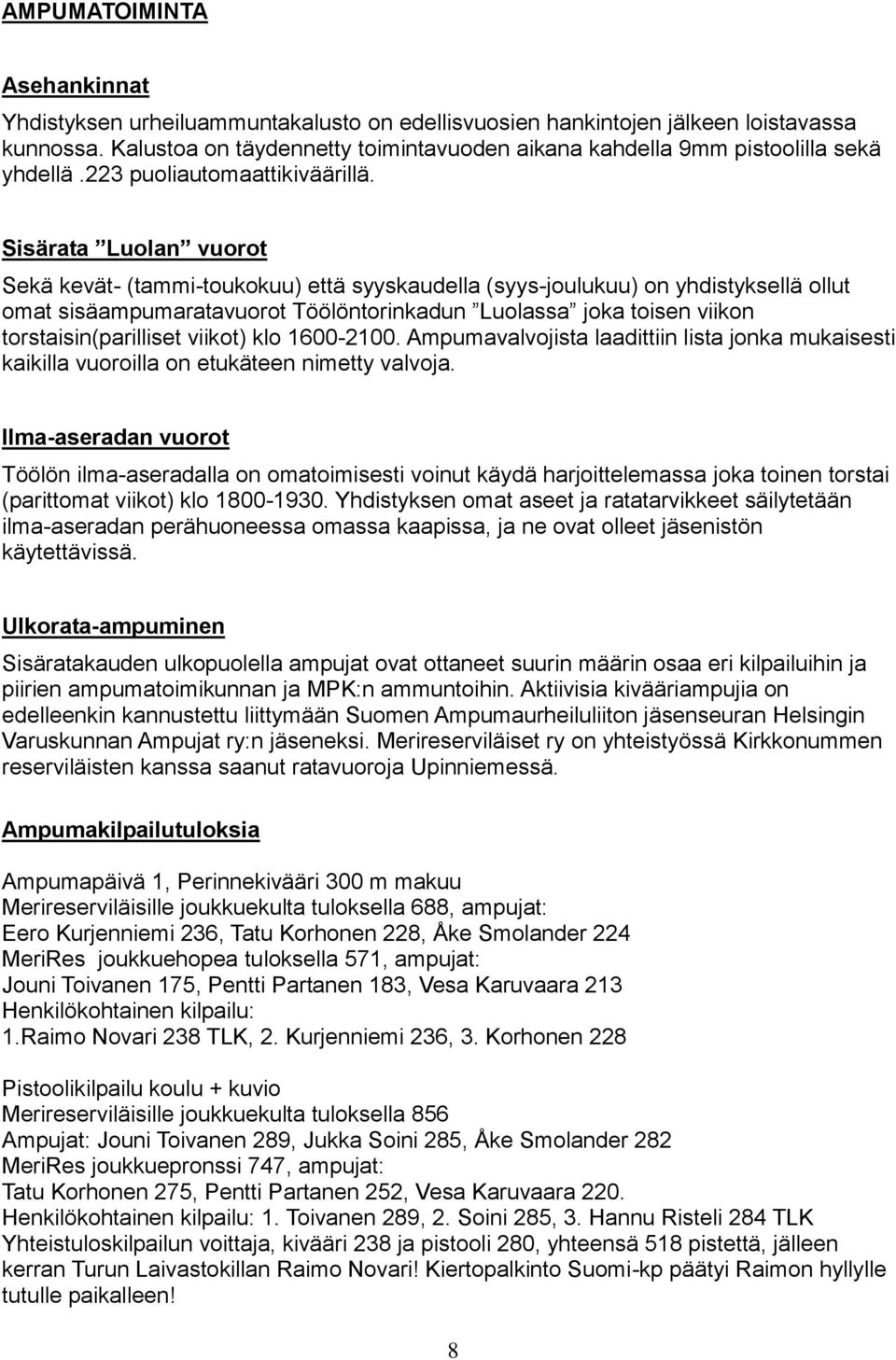 AMPUMATOIMINTA

Asehankinnat

Yhdistyksen urheiluammuntakalusto on edellisvuosien hankintojen jälkeen loistavassa kunnossa. Kalustoa on täydennetty toimintavuoden aikana kahdella 9mm pistoolilla sekä yhdellä .223 puoliautomaattikiväärillä.

Sisärata ”Luolan” vuorot

Sekä kevät- (tammi-toukokuu) että syyskaudella (syys-joulukuu) on yhdistyksellä ollut omat sisäampumaratavuorot Töölöntorinkadun ”Luolassa” joka toisen viikon torstaisin(parilliset viikot) klo 1600-2100. Ampumavalvojista laadittiin lista jonka mukaisesti kaikilla vuoroilla on etukäteen nimetty valvoja.

Ilma-aseradan vuorot

Töölön ilma-aseradalla on omatoimisesti voinut käydä harjoittelemassa joka toinen torstai (parittomat viikot) klo 1800-1930. Yhdistyksen omat aseet ja ratatarvikkeet säilytetään ilma-aseradan perähuoneessa omassa kaapissa, ja ne ovat olleet jäsenistön käytettävissä.

Ulkorata-ampuminen

Sisäratakauden ulkopuolella ampujat ovat ottaneet suurin määrin osaa eri kilpailuihin ja piirien ampumatoimikunnan ja MPK:n ammuntoihin. Aktiivisia kivääriampujia on edelleenkin kannustettu liittymään Suomen Ampumaurheiluliiton jäsenseuran Helsingin Varuskunnan Ampujat ry:n jäseneksi. Merireserviläiset ry on yhteistyössä Kirkkonummen reserviläisten kanssa saanut ratavuoroja Upinniemessä.

Ampumakilpailutuloksia

Ampumapäivä 1, Perinnekivääri 300 m makuu
Merireserviläisille joukkuekulta tuloksella 688, ampujat:
Eero Kurjenniemi 236, Tatu Korhonen 228, Åke Smolander 224
MeriRes joukkuehopea tuloksella 571, ampujat:
Jouni Toivanen 175, Pentti Partanen 183, Vesa Karuvaara 213
Henkilökohtainen kilpailu:
1.Raimo Novari 238 TLK, 2. Kurjenniemi 236, 3. Korhonen 228

Pistoolikilpailu koulu + kuvio
Merireserviläisille joukkuekulta tuloksella 856
Ampujat: Jouni Toivanen 289, Jukka Soini 285, Åke Smolander 282
MeriRes joukkuepronssi 747, ampujat:
Tatu Korhonen 275, Pentti Partanen 252, Vesa Karuvaara 220.
Henkilökohtainen kilpailu: 1. Toivanen 289, 2. Soini 285, 3. Hannu Risteli 284 TLK
Yhteistuloskilpailun voittaja, kivääri 238 ja pistooli 280, yhteensä 518 pistettä, jälleen kerran Turun Laivastokillan Raimo Novari! Kiertopalkinto Suomi-kp päätyi Raimon hyllylle tutulle paikalleen!

8